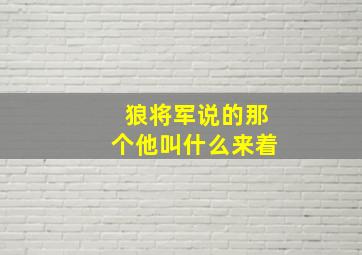 狼将军说的那个他叫什么来着